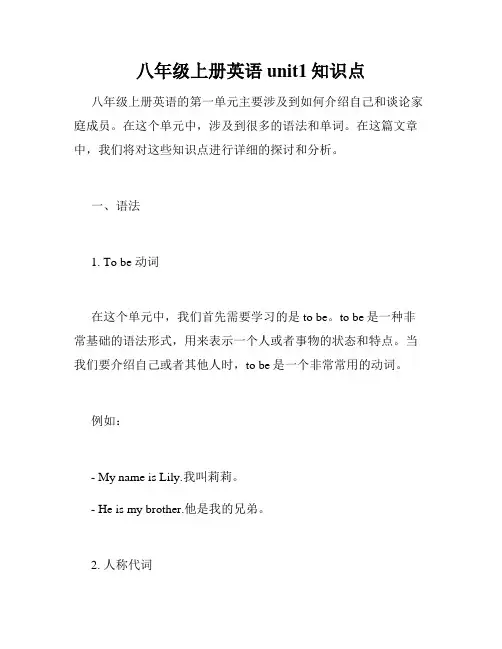 八年级上册英语 unit1 知识点

八年级上册英语的第一单元主要涉及到如何介绍自己和谈论家庭成员。在这个单元中，涉及到很多的语法和单词。在这篇文章中，我们将对这些知识点进行详细的探讨和分析。

一、语法

1. To be 动词

在这个单元中，我们首先需要学习的是 to be。to be 是一种非常基础的语法形式，用来表示一个人或者事物的状态和特点。当我们要介绍自己或者其他人时，to be 是一个非常常用的动词。

例如：

- My name is Lily.我叫莉莉。

- He is my brother.他是我的兄弟。

2. 人称代词